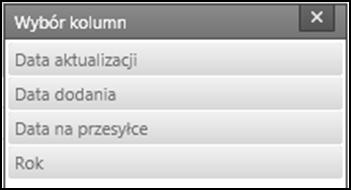 Wybór kolumn ×

Data aktualizacji

Data dodania

Data na przesyłce

Rok